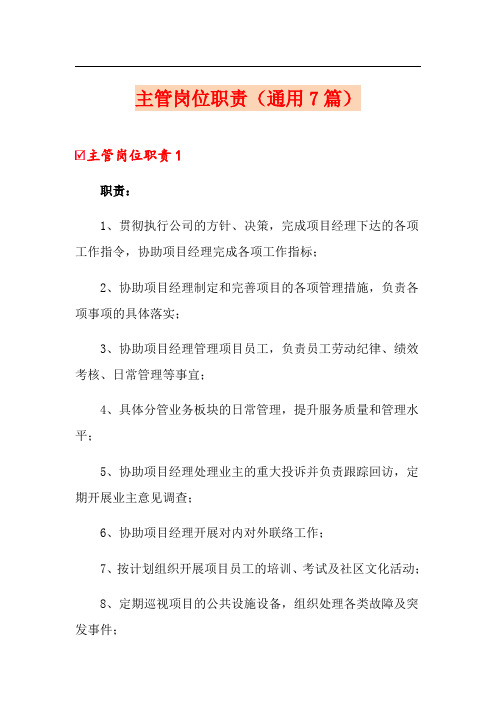 主管岗位职责（通用7篇）

☑主管岗位职责1

职责：

1、贯彻执行公司的方针、决策，完成项目经理下达的各项工作指令，协助项目经理完成各项工作指标；

2、协助项目经理制定和完善项目的各项管理措施，负责各项事项的具体落实；

3、协助项目经理管理项目员工，负责员工劳动纪律、绩效考核、日常管理等事宜；

4、具体分管业务板块的日常管理，提升服务质量和管理水平；

5、协助项目经理处理业主的重大投诉并负责跟踪回访，定期开展业主意见调查；

6、协助项目经理开展对内对外联络工作；

7、按计划组织开展项目员工的培训、考试及社区文化活动；

8、定期巡视项目的公共设施设备，组织处理各类故障及突发事件；